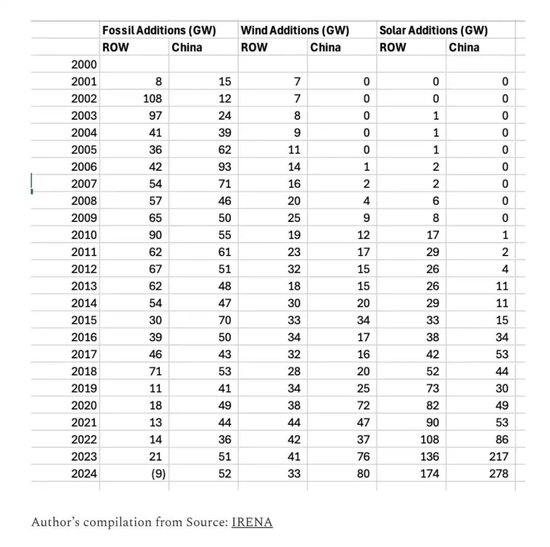 | | Fossil Additions (GW) | | Wind Additions (GW) | | Solar Additions (GW) | |
|---|---|---|---|---|---|---|
| | ROW | China | ROW | China | ROW | China |
| 2000 | | | | | | |
| 2001 | 8 | 15 | 7 | 0 | 0 | 0 |
| 2002 | 108 | 12 | 7 | 0 | 0 | 0 |
| 2003 | 97 | 24 | 8 | 0 | 1 | 0 |
| 2004 | 41 | 39 | 9 | 0 | 1 | 0 |
| 2005 | 36 | 62 | 11 | 0 | 1 | 0 |
| 2006 | 42 | 93 | 14 | 1 | 2 | 0 |
| 2007 | 54 | 71 | 16 | 2 | 2 | 0 |
| 2008 | 57 | 46 | 20 | 4 | 6 | 0 |
| 2009 | 65 | 50 | 25 | 9 | 8 | 0 |
| 2010 | 90 | 55 | 19 | 12 | 17 | 1 |
| 2011 | 62 | 61 | 23 | 17 | 29 | 2 |
| 2012 | 67 | 51 | 32 | 15 | 26 | 4 |
| 2013 | 62 | 48 | 18 | 15 | 26 | 11 |
| 2014 | 54 | 47 | 30 | 20 | 29 | 11 |
| 2015 | 30 | 70 | 33 | 34 | 33 | 15 |
| 2016 | 39 | 50 | 34 | 17 | 38 | 34 |
| 2017 | 46 | 43 | 32 | 16 | 42 | 53 |
| 2018 | 71 | 53 | 28 | 20 | 52 | 44 |
| 2019 | 11 | 41 | 34 | 25 | 73 | 30 |
| 2020 | 18 | 49 | 38 | 72 | 82 | 49 |
| 2021 | 13 | 44 | 44 | 47 | 90 | 53 |
| 2022 | 14 | 36 | 42 | 37 | 108 | 86 |
| 2023 | 21 | 51 | 41 | 76 | 136 | 217 |
| 2024 | (9) | 52 | 33 | 80 | 174 | 278 |

Author's compilation from Source: IRENA